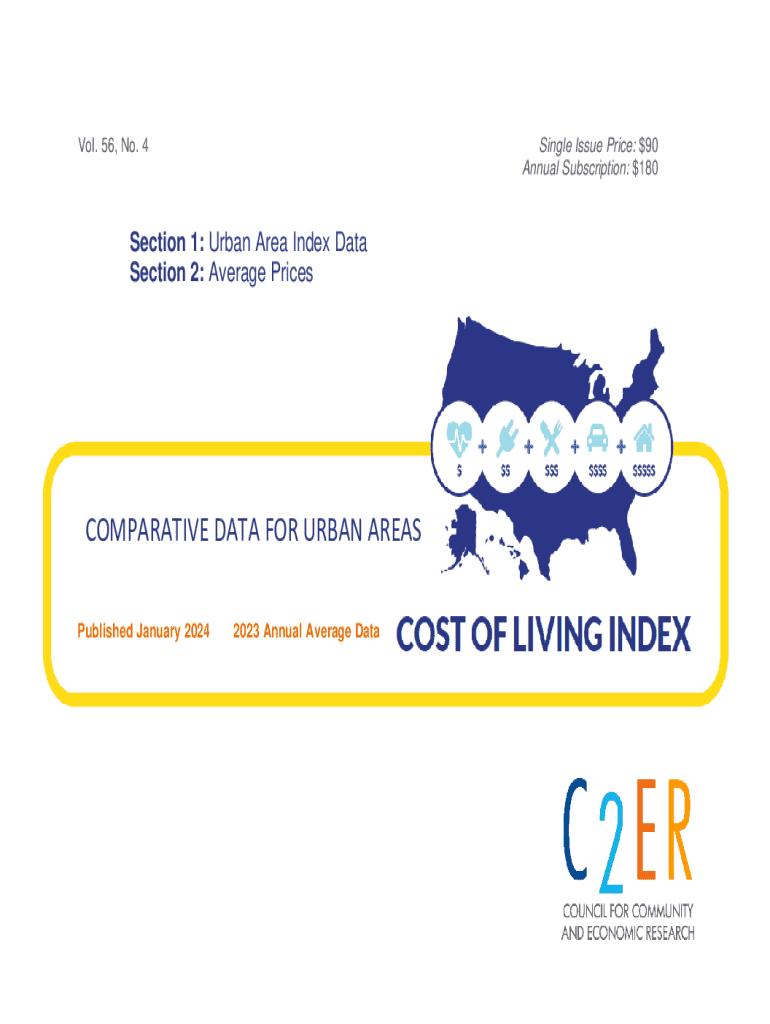 Vol. 56, No. 4

Single Issue Price: $90
Annual Subscription: $180

Section 1: Urban Area Index Data
Section 2: Average Prices

$ + $$ + $$$ + $$$$ + $$$$$

COMPARATIVE DATA FOR URBAN AREAS

Published January 2024

2023 Annual Average Data

COST OF LIVING INDEX

C2ER
COUNCIL FOR COMMUNITY
AND ECONOMIC RESEARCH